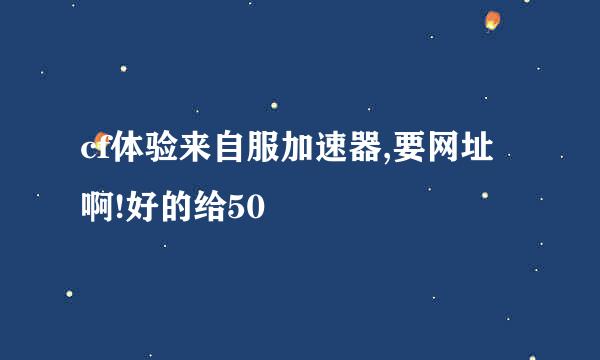 cf体验来自服加速器,要网址啊!好的给50